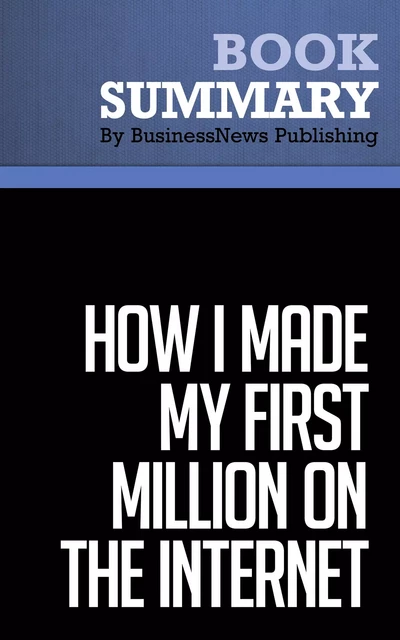 BOOK
SUMMARY
By BusinessNews Publishing

HOW I MADE MY FIRST MILLION ON THE INTERNET